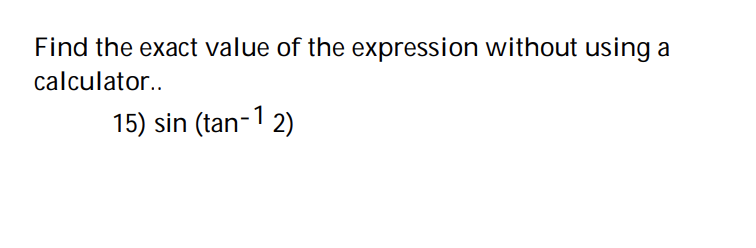 Find the exact value of the expression without using a calculator..

15) $\sin(\tan^{-1} 2)$